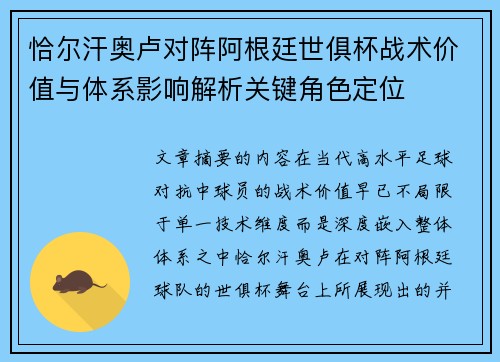 恰尔汗奥卢对阵阿根廷世俱杯战术价值与体系影响解析关键角色定位

文章摘要的内容在当代高水平足球对抗中球员的战术价值早已不局限于单一技术维度而是深度嵌入整体体系之中恰尔汗奥卢在对阵阿根廷球队的世俱杯舞台上所展现出的并